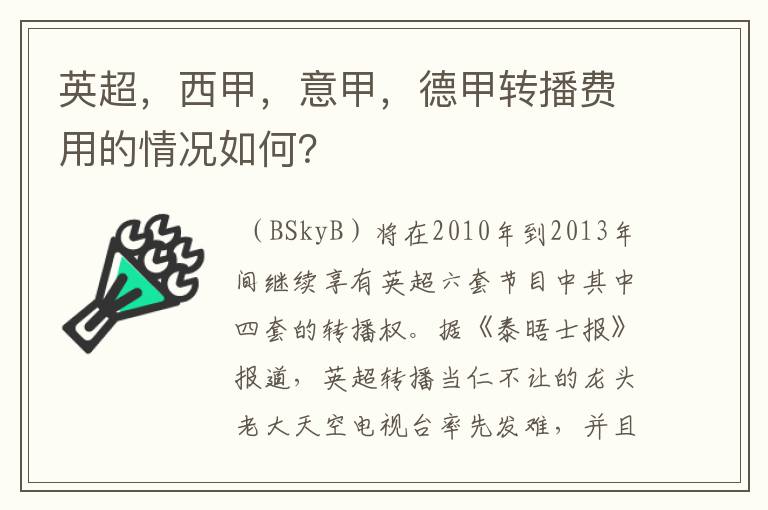 英超，西甲，意甲，德甲转播费用的情况如何？

（BSkyB）将在2010年到2013年间继续享有英超六套节目中其中四套的转播权。据《泰晤士报》报道，英超转播当仁不让的龙头老大天空电视台率先发难，并且